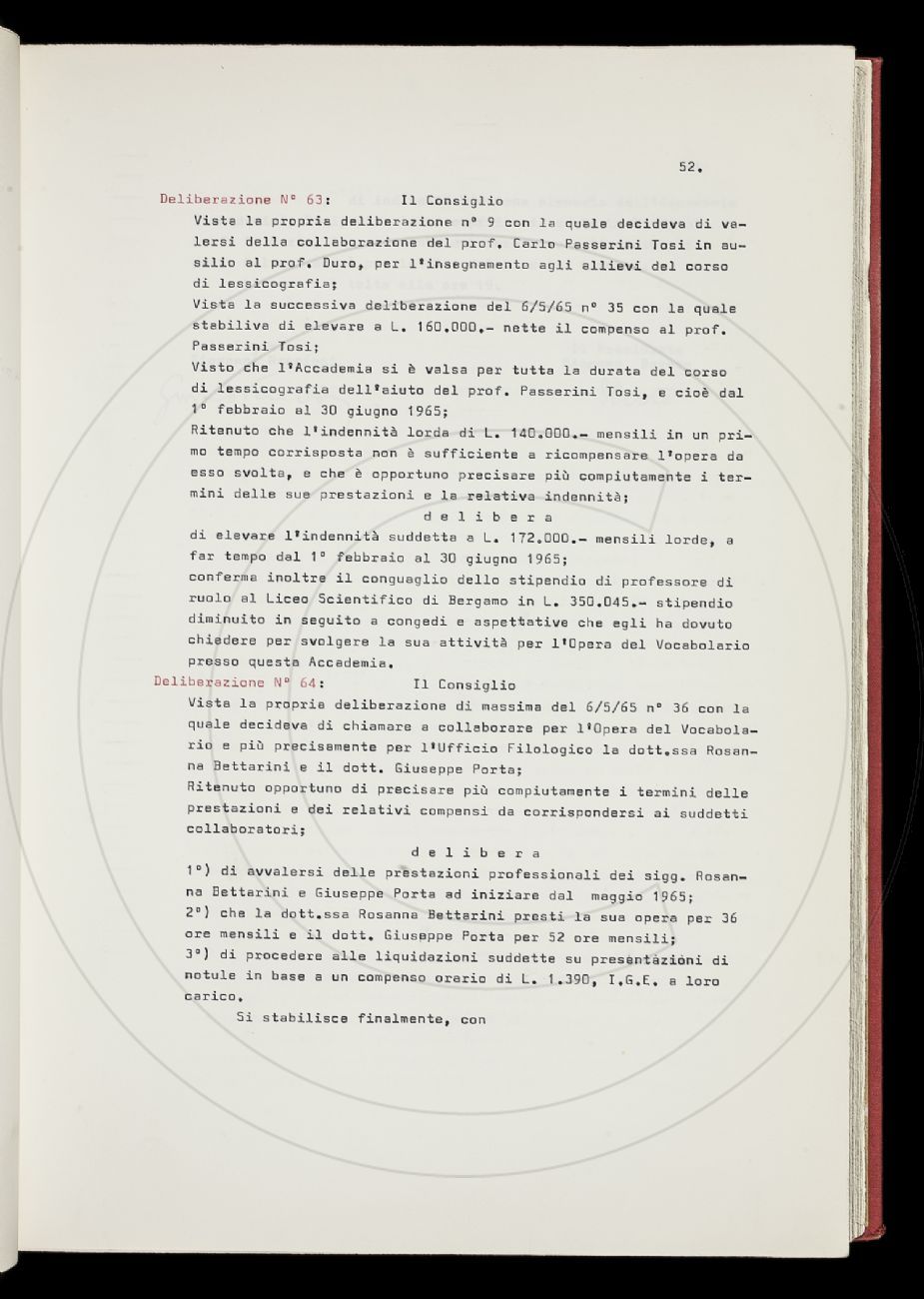 52.

Deliberazione N° 63: Il Consiglio

Vista la propria deliberazione n° 9 con la quale decideva di valersi della collaborazione del prof. Carlo Passerini Tosi in ausilio al prof. Duro, per l'insegnamento agli allievi del corso di lessicografia;

Vista la successiva deliberazione del 6/5/65 n° 35 con la quale stabiliva di elevare a L. 160.000.- nette il compenso al prof. Passerini Tosi;

Visto che l'Accademia si è valsa per tutta la durata del corso di lessicografia dell'aiuto del prof. Passerini Tosi, e cioè dal 1° febbraio al 30 giugno 1965;

Ritenuto che l'indennità lorda di L. 140.000.- mensili in un primo tempo corrisposta non è sufficiente a ricompensare l'opera da esso svolta, e che è opportuno precisare più compiutamente i termini delle sue prestazioni e la relativa indennità;

d e l i b e r a

di elevare l'indennità suddetta a L. 172.000.- mensili lorde, a far tempo dal 1° febbraio al 30 giugno 1965;

conferma inoltre il conguaglio dello stipendio di professore di ruolo al Liceo Scientifico di Bergamo in L. 350.045.- stipendio diminuito in seguito a congedi e aspettative che egli ha dovuto chiedere per svolgere la sua attività per l'Opera del Vocabolario presso questa Accademia.

Deliberazione N° 64: Il Consiglio

Vista la propria deliberazione di massima del 6/5/65 n° 36 con la quale decideva di chiamare a collaborare per l'Opera del Vocabolario e più precisamente per l'Ufficio Filologico la dott.ssa Rosanna Bettarini e il dott. Giuseppe Porta;

Ritenuto opportuno di precisare più compiutamente i termini delle prestazioni e dei relativi compensi da corrispondersi ai suddetti collaboratori;

d e l i b e r a

1°) di avvalersi delle prestazioni professionali dei sigg. Rosanna Bettarini e Giuseppe Porta ad iniziare dal maggio 1965;

2°) che la dott.ssa Rosanna Bettarini presti la sua opera per 36 ore mensili e il dott. Giuseppe Porta per 52 ore mensili;

3°) di procedere alle liquidazioni suddette su presentazioni di notule in base a un compenso orario di L. 1.390, I.G.E. a loro carico.

Si stabilisce finalmente, con